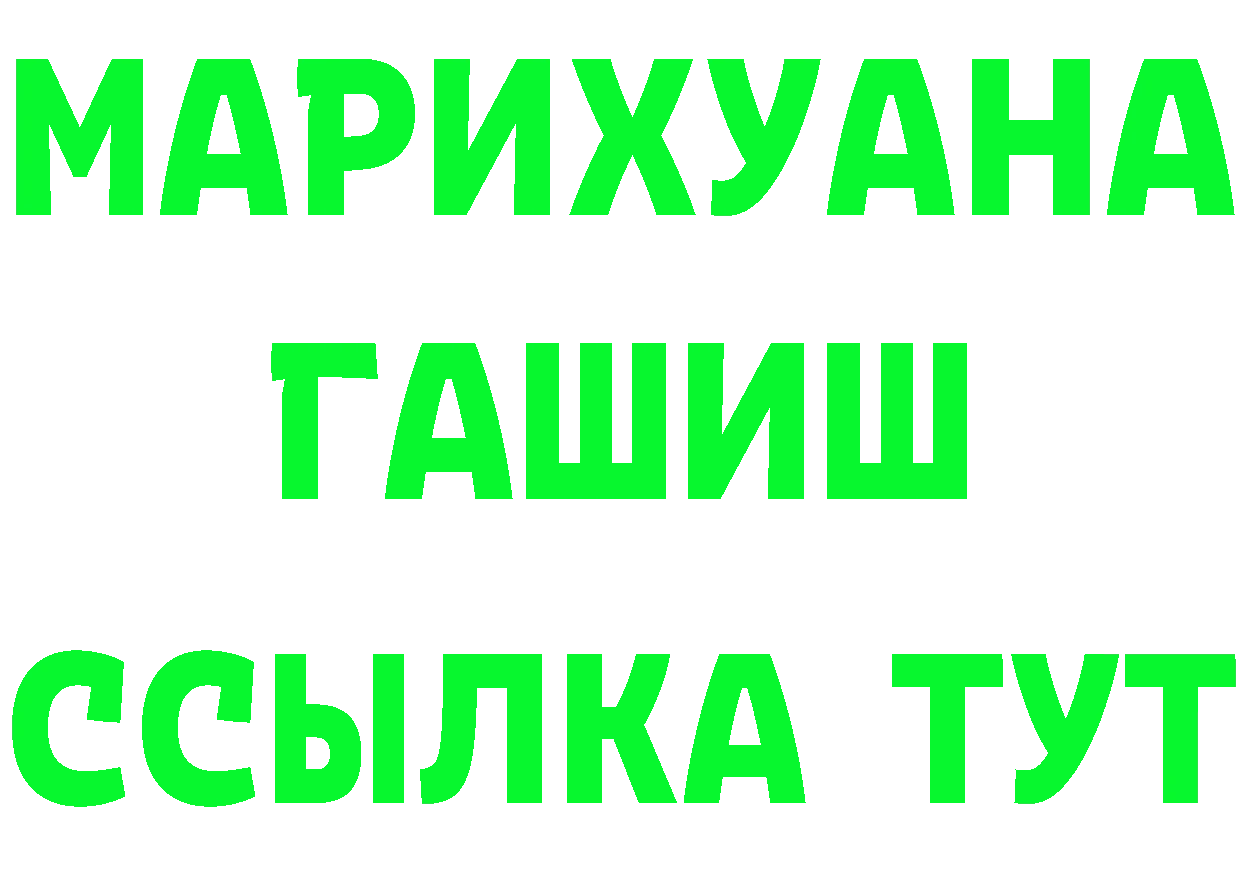 МАРИХУАНА
ГАШИШ
ССЫЛКА ТУТ